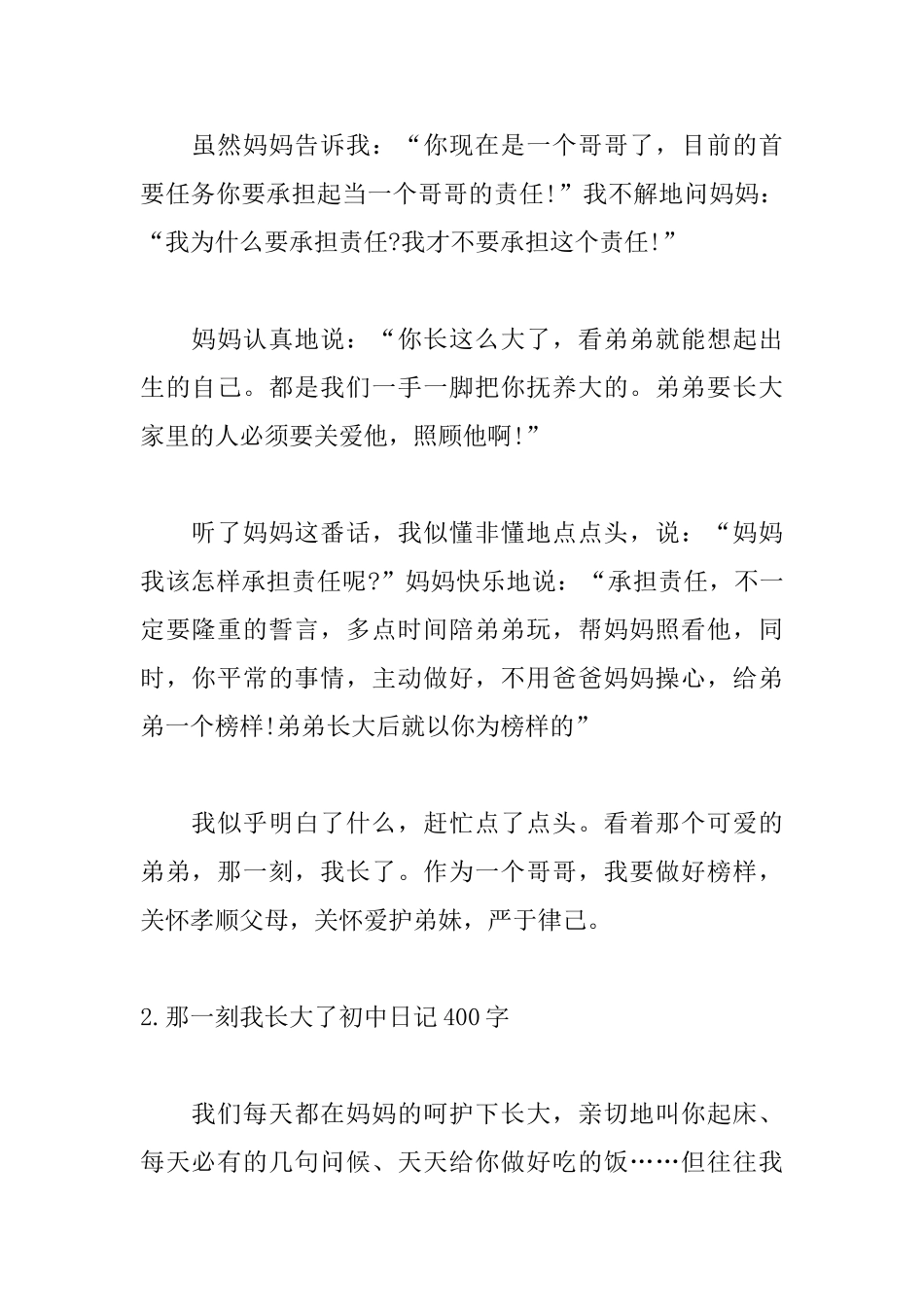 虽然妈妈告诉我：“你现在是一个哥哥了，目前的首要任务你要承担起当一个哥哥的责任!”我不解地问妈妈：“我为什么要承担责任?我才不要承担这个责任!”

妈妈认真地说：“你长这么大了，看弟弟就能想起出生的自己。都是我们一手一脚把你抚养大的。弟弟要长大家里的人必须要关爱他，照顾他啊!”

听了妈妈这番话，我似懂非懂地点点头，说：“妈妈我该怎样承担责任呢?”妈妈快乐地说：“承担责任，不一定要隆重的誓言，多点时间陪弟弟玩，帮妈妈照看他，同时，你平常的事情，主动做好，不用爸爸妈妈操心，给弟弟一个榜样!弟弟长大后就以你为榜样的”

我似乎明白了什么，赶忙点了点头。看着那个可爱的弟弟，那一刻，我长了。作为一个哥哥，我要做好榜样，关怀孝顺父母，关怀爱护弟妹，严于律己。

2.那一刻我长大了初中日记400字

我们每天都在妈妈的呵护下长大，亲切地叫你起床、每天必有的几句问候、天天给你做好吃的饭……但往往我